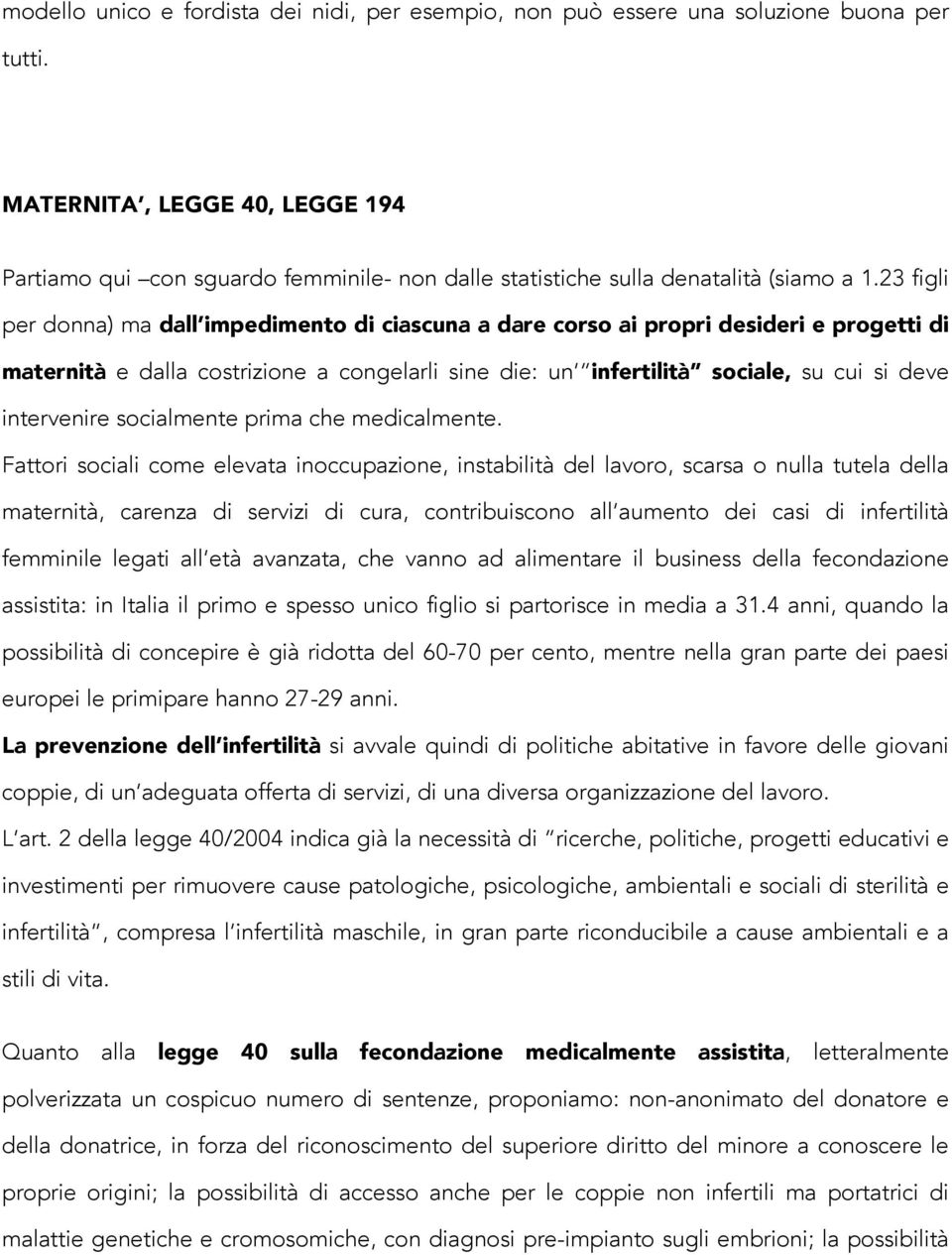 modello unico e fordista dei nidi, per esempio, non può essere una soluzione buona per tutti.

MATERNITA', LEGGE 40, LEGGE 194

Partiamo qui –con sguardo femminile- non dalle statistiche sulla denatalità (siamo a 1.23 figli per donna) ma dall'impedimento di ciascuna a dare corso ai propri desideri e progetti di maternità e dalla costrizione a congelarli sine die: un' "infertilità" sociale, su cui si deve intervenire socialmente prima che medicalmente.

Fattori sociali come elevata inoccupazione, instabilità del lavoro, scarsa o nulla tutela della maternità, carenza di servizi di cura, contribuiscono all'aumento dei casi di infertilità femminile legati all'età avanzata, che vanno ad alimentare il business della fecondazione assistita: in Italia il primo e spesso unico figlio si partorisce in media a 31.4 anni, quando la possibilità di concepire è già ridotta del 60-70 per cento, mentre nella gran parte dei paesi europei le primipare hanno 27-29 anni.

La prevenzione dell'infertilità si avvale quindi di politiche abitative in favore delle giovani coppie, di un'adeguata offerta di servizi, di una diversa organizzazione del lavoro.

L'art. 2 della legge 40/2004 indica già la necessità di "ricerche, politiche, progetti educativi e investimenti per rimuovere cause patologiche, psicologiche, ambientali e sociali di sterilità e infertilità", compresa l'infertilità maschile, in gran parte riconducibile a cause ambientali e a stili di vita.

Quanto alla legge 40 sulla fecondazione medicalmente assistita, letteralmente polverizzata un cospicuo numero di sentenze, proponiamo: non-anonimato del donatore e della donatrice, in forza del riconoscimento del superiore diritto del minore a conoscere le proprie origini; la possibilità di accesso anche per le coppie non infertili ma portatrici di malattie genetiche e cromosomiche, con diagnosi pre-impianto sugli embrioni; la possibilità